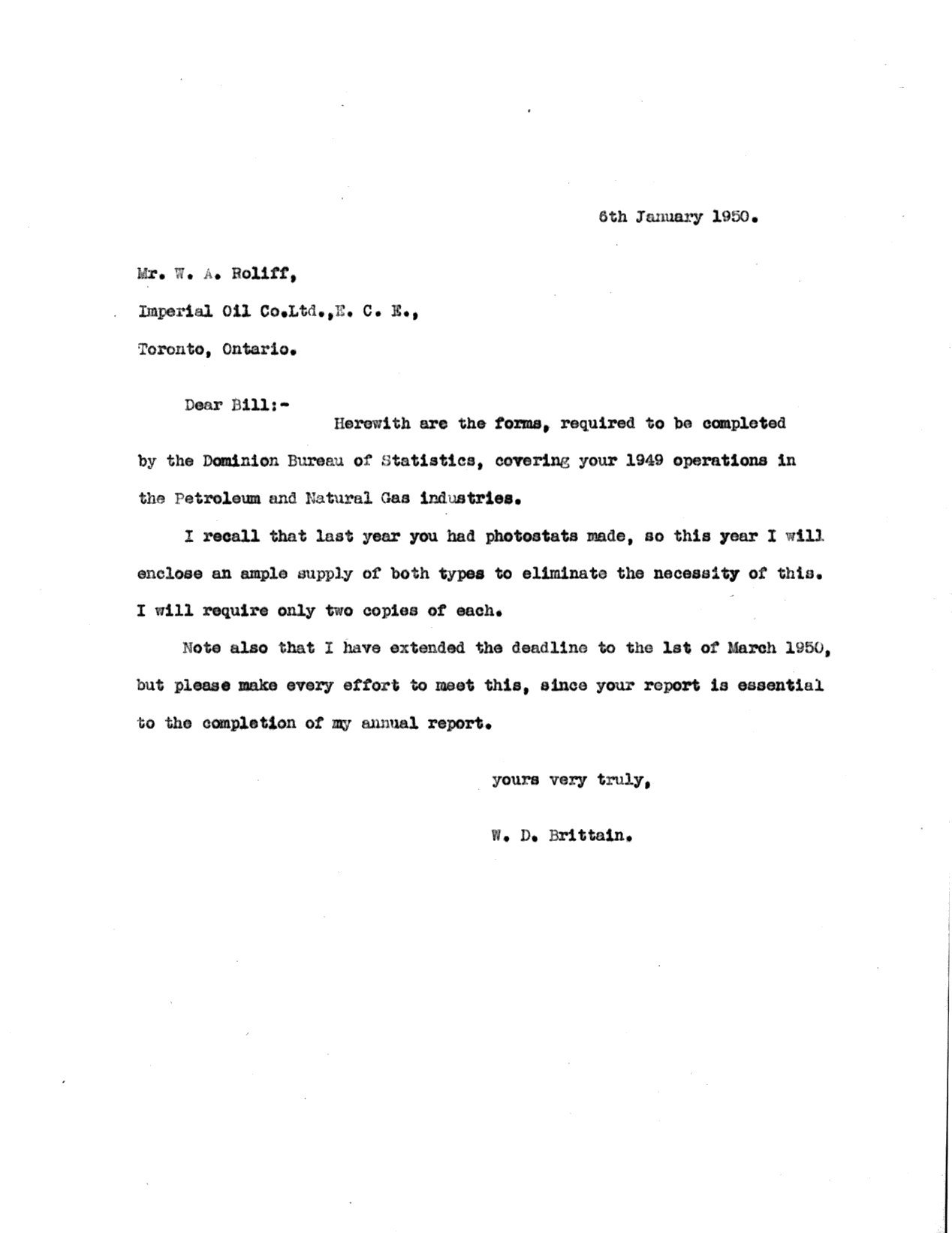 6th January 1950.

Mr. W. A. Roliff,

Imperial Oil Co.Ltd.,E. C. E.,

Toronto, Ontario.

Dear Bill:-

Herewith are the forms, required to be completed by the Dominion Bureau of Statistics, covering your 1949 operations in the Petroleum and Natural Gas industries.

I recall that last year you had photostats made, so this year I will enclose an ample supply of both types to eliminate the necessity of this. I will require only two copies of each.

Note also that I have extended the deadline to the 1st of March 1950, but please make every effort to meet this, since your report is essential to the completion of my annual report.

yours very truly,

W. D. Brittain.